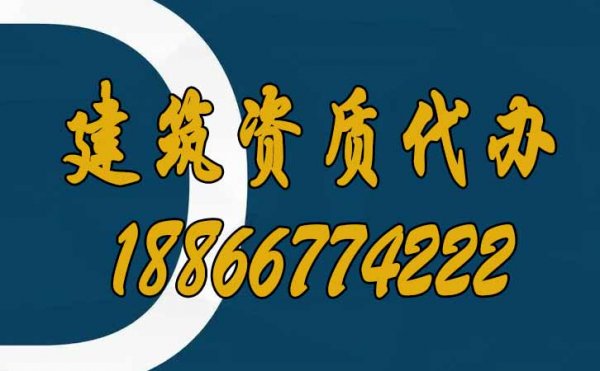 建筑资质代办
18866774222